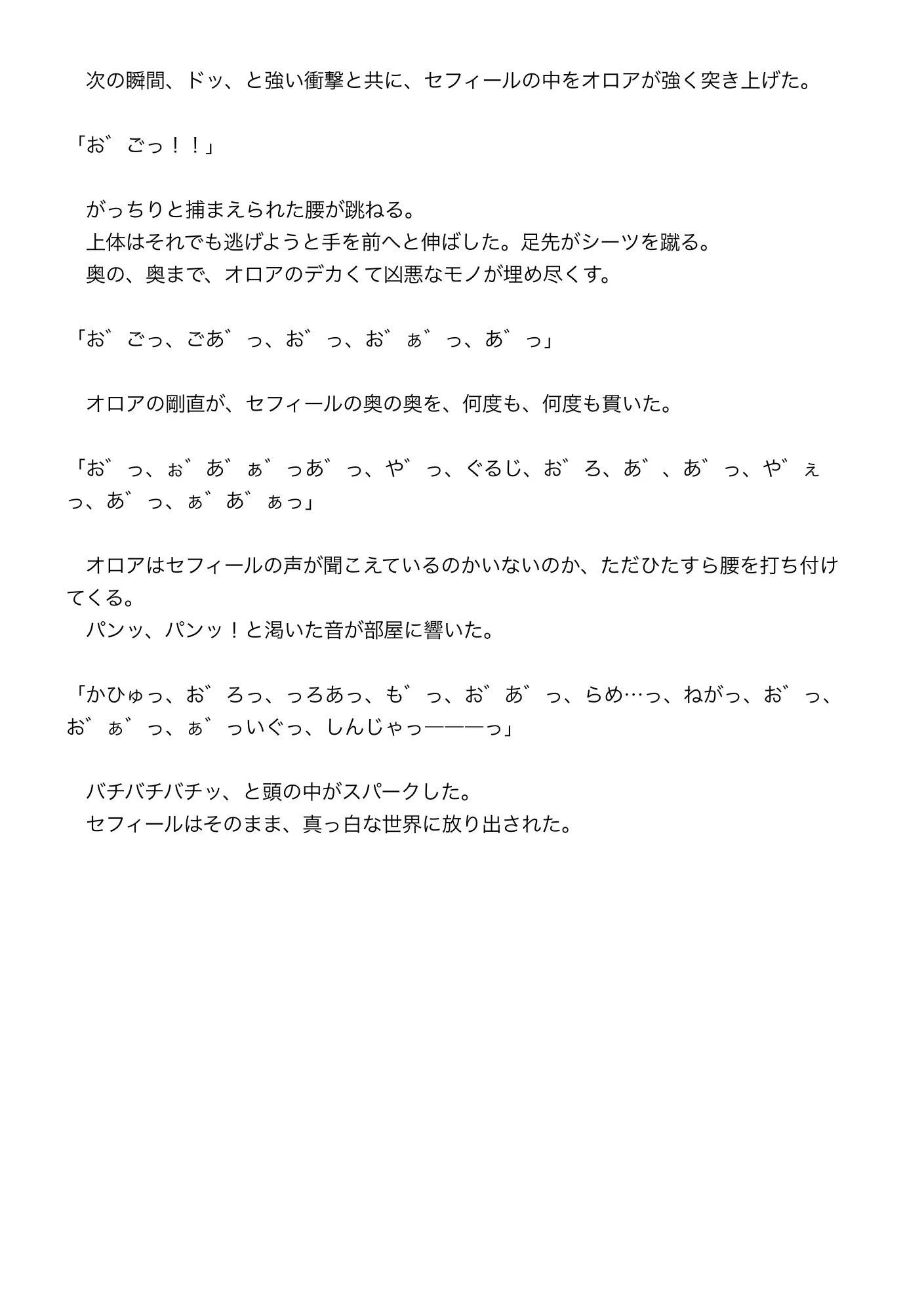 次の瞬間、ドッ、と強い衝撃と共に、セフィールの中をオロアが強く突き上げた。

「お゛ごっ！！」

がっちりと捕まえられた腰が跳ねる。
上体はそれでも逃げようと手を前へと伸ばした。足先がシーツを蹴る。
奥の、奥まで、オロアのデカくて凶悪なモノが埋め尽くす。

「お゛ごっ、ごあ゛っ、お゛っ、お゛ぁ゛っ、あ゛っ」

オロアの剛直が、セフィールの奥の奥を、何度も、何度も貫いた。

「お゛っ、ぉ゛あ゛ぁ゛っあ゛っ、や゛っ、ぐるじ、お゛ろ、あ゛、あ゛っ、や゛ぇっ、あ゛っ、ぁ゛あ゛ぁっ」

オロアはセフィールの声が聞こえているのかいないのか、ただひたすら腰を打ち付けてくる。
パンッ、パンッ！と渇いた音が部屋に響いた。

「かひゅっ、お゛ろっ、っろあっ、も゛っ、お゛あ゛っ、らめ…っ、ねがっ、お゛っ、お゛ぁ゛っ、ぁ゛っいぐっ、しんじゃっ―――っ」

バチバチバチッ、と頭の中がスパークした。
セフィールはそのまま、真っ白な世界に放り出された。